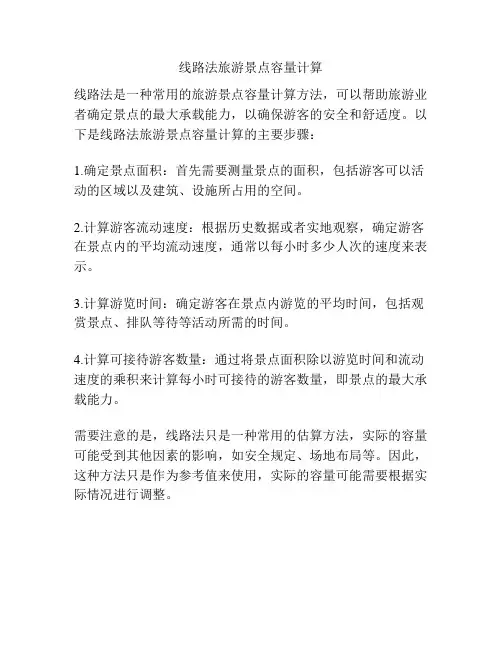 线路法旅游景点容量计算

线路法是一种常用的旅游景点容量计算方法，可以帮助旅游业者确定景点的最大承载能力，以确保游客的安全和舒适度。以下是线路法旅游景点容量计算的主要步骤：

1.确定景点面积：首先需要测量景点的面积，包括游客可以活动的区域以及建筑、设施所占用的空间。

2.计算游客流动速度：根据历史数据或者实地观察，确定游客在景点内的平均流动速度，通常以每小时多少人次的速度来表示。

3.计算游览时间：确定游客在景点内游览的平均时间，包括观赏景点、排队等待等活动所需的时间。

4.计算可接待游客数量：通过将景点面积除以游览时间和流动速度的乘积来计算每小时可接待的游客数量，即景点的最大承载能力。

需要注意的是，线路法只是一种常用的估算方法，实际的容量可能受到其他因素的影响，如安全规定、场地布局等。因此，这种方法只是作为参考值来使用，实际的容量可能需要根据实际情况进行调整。